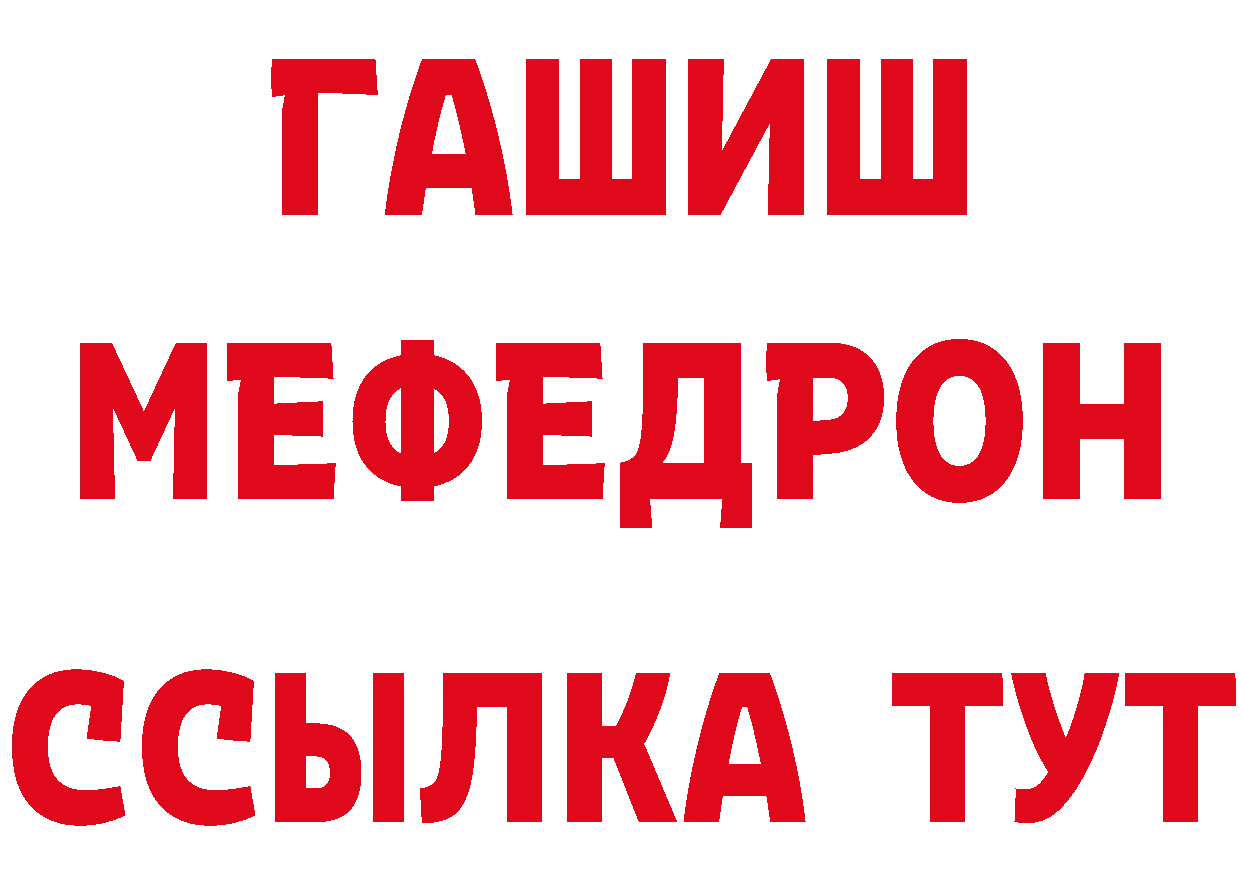 ГАШИШ
МЕФЕДРОН
ССЫЛКА ТУТ